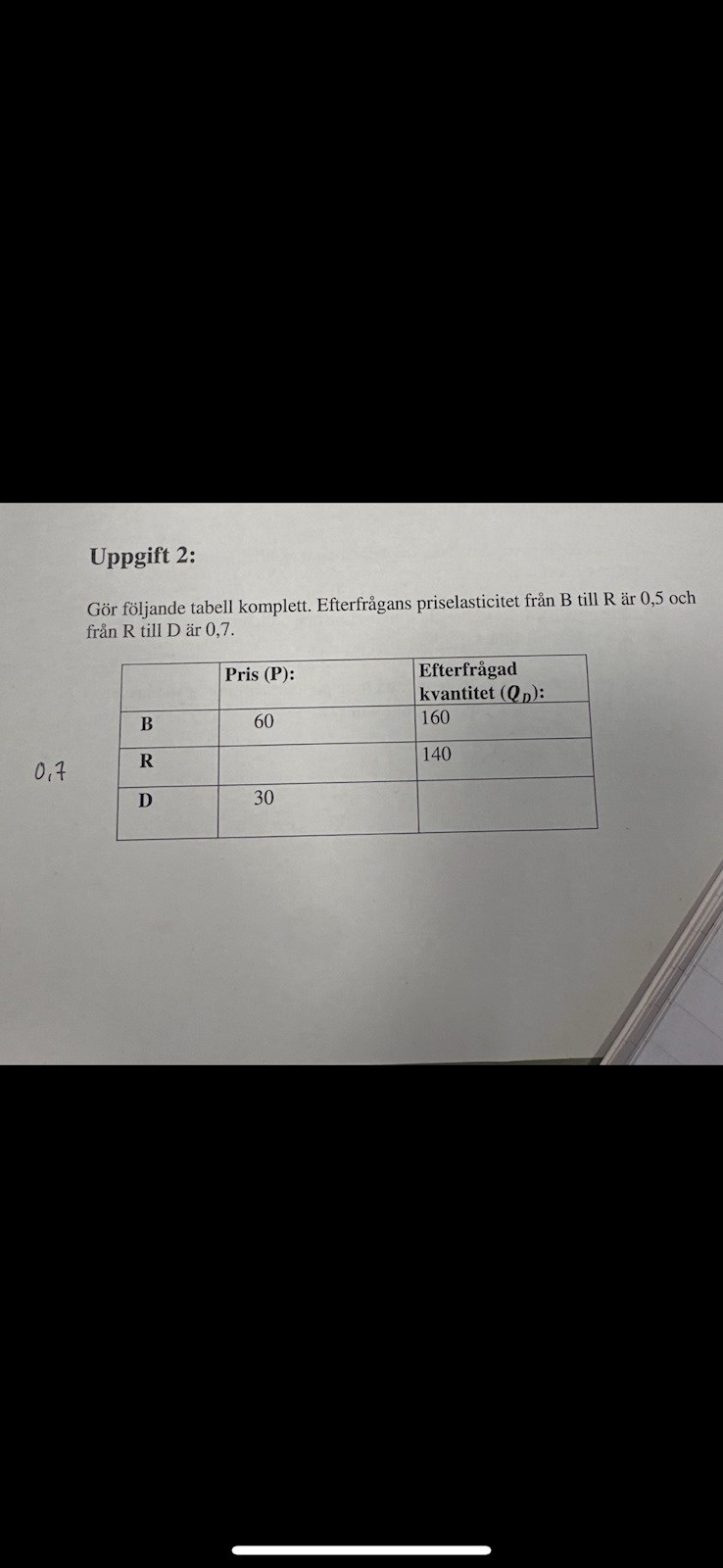 Uppgift 2:

Gör följande tabell komplett. Efterfrågans priselasticitet från B till R är 0,5 och från R till D är 0,7.

|  | Pris (P): | Efterfrågad kvantitet ($Q_D$): |
|---|---|---|
| B | 60 | 160 |
| R |  | 140 |
| D | 30 |  |

0,7